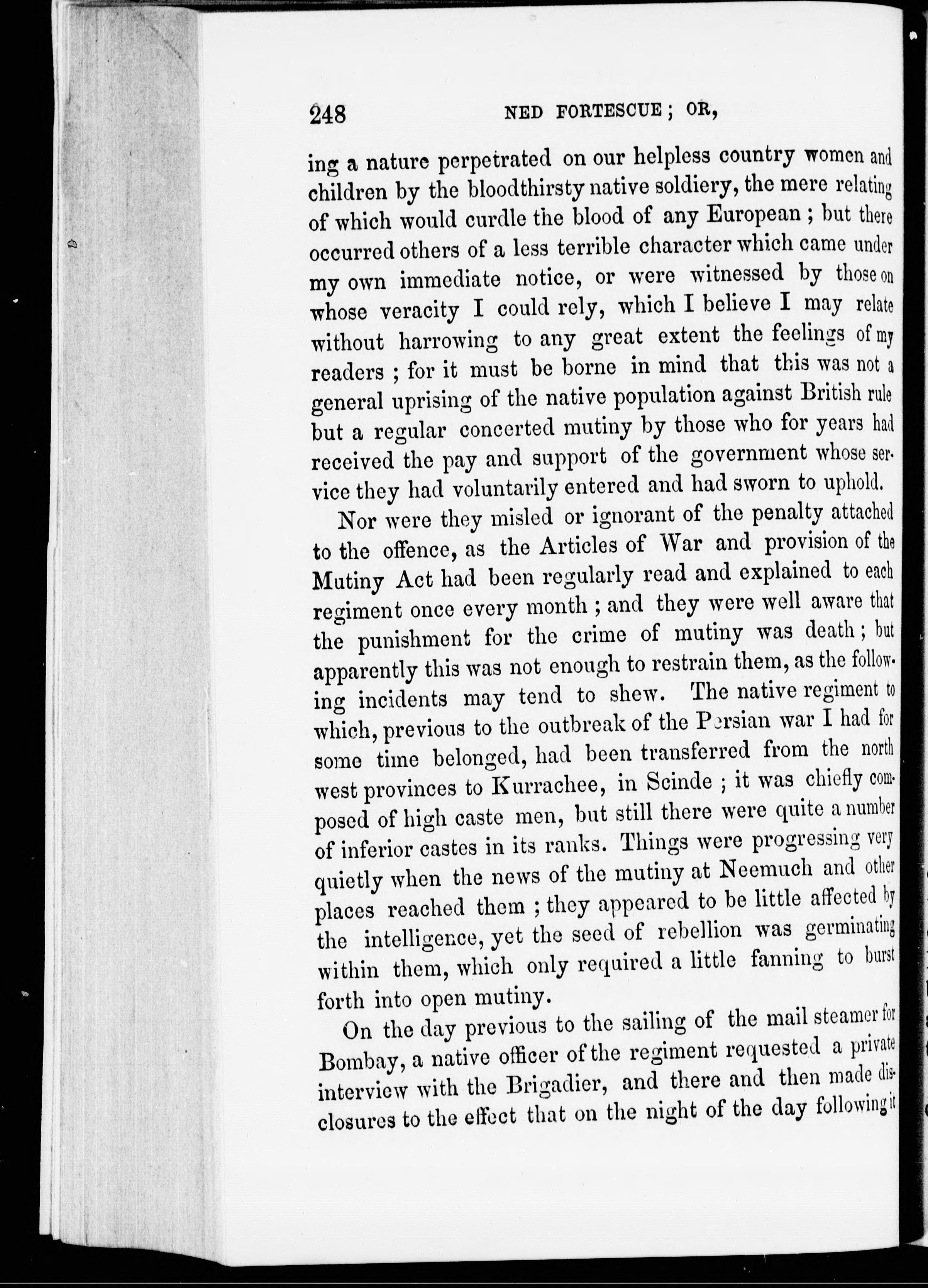 248 NED FORTESCUE; OR,

ing a nature perpetrated on our helpless country women and children by the bloodthirsty native soldiery, the mere relating of which would curdle the blood of any European; but there occurred others of a less terrible character which came under my own immediate notice, or were witnessed by those on whose veracity I could rely, which I believe I may relate without harrowing to any great extent the feelings of my readers; for it must be borne in mind that this was not a general uprising of the native population against British rule but a regular concerted mutiny by those who for years had received the pay and support of the government whose service they had voluntarily entered and had sworn to uphold.

Nor were they misled or ignorant of the penalty attached to the offence, as the Articles of War and provision of the Mutiny Act had been regularly read and explained to each regiment once every month; and they were well aware that the punishment for the crime of mutiny was death; but apparently this was not enough to restrain them, as the following incidents may tend to shew. The native regiment to which, previous to the outbreak of the Persian war I had for some time belonged, had been transferred from the north west provinces to Kurrachee, in Scinde; it was chiefly composed of high caste men, but still there were quite a number of inferior castes in its ranks. Things were progressing very quietly when the news of the mutiny at Neemuch and other places reached them; they appeared to be little affected by the intelligence, yet the seed of rebellion was germinating within them, which only required a little fanning to burst forth into open mutiny.

On the day previous to the sailing of the mail steamer for Bombay, a native officer of the regiment requested a private interview with the Brigadier, and there and then made disclosures to the effect that on the night of the day following it